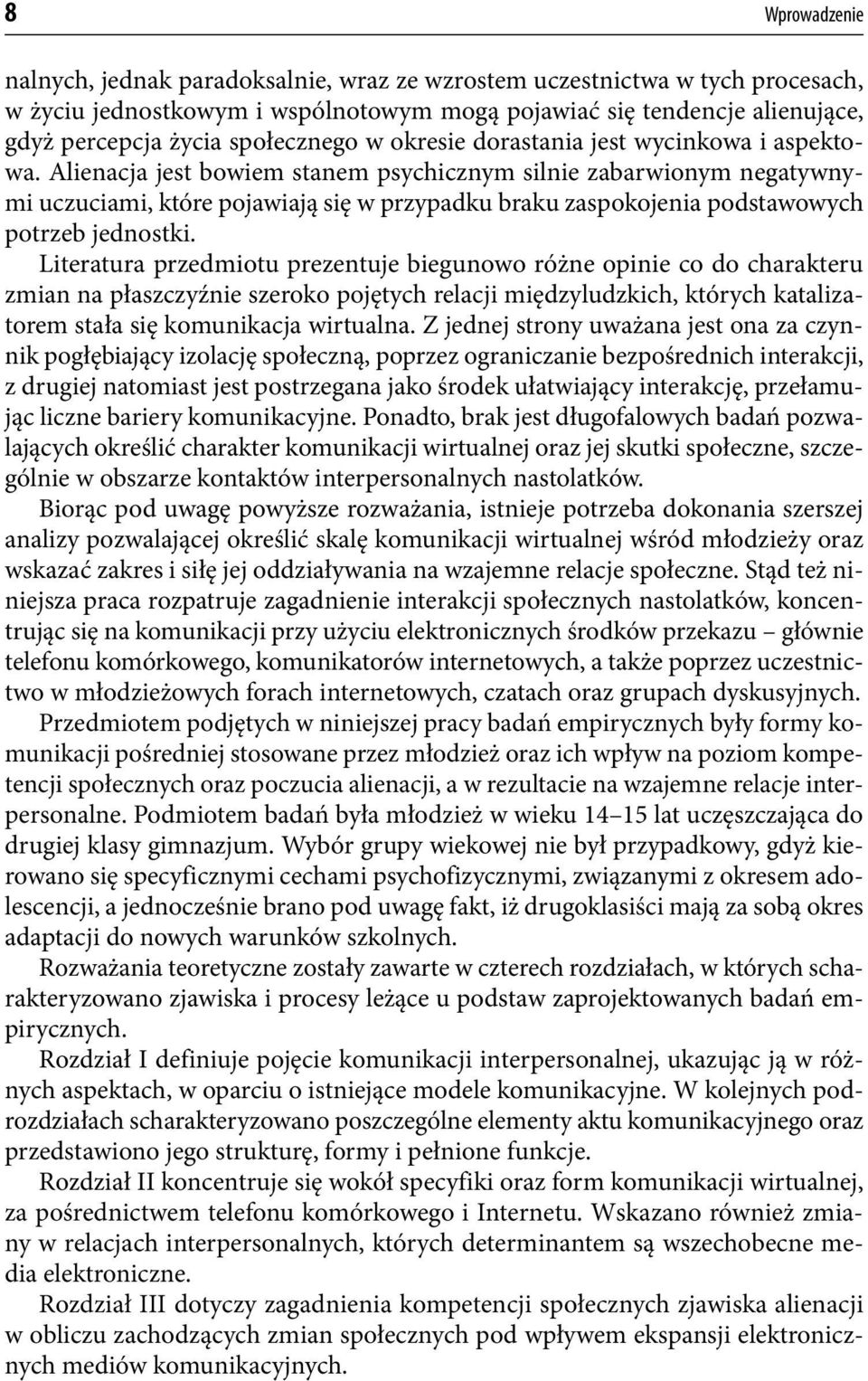 8 Wprowadzenie

nalnych, jednak paradoksalnie, wraz ze wzrostem uczestnictwa w tych procesach, w życiu jednostkowym i wspólnotowym mogą pojawiać się tendencje alienujące, gdyż percepcja życia społecznego w okresie dorastania jest wycinkowa i aspektowa. Alienacja jest bowiem stanem psychicznym silnie zabarwionym negatywnymi uczuciami, które pojawiają się w przypadku braku zaspokojenia podstawowych potrzeb jednostki.

Literatura przedmiotu prezentuje biegunowo różne opinie co do charakteru zmian na płaszczyźnie szeroko pojętych relacji międzyludzkich, których katalizatorem stała się komunikacja wirtualna. Z jednej strony uważana jest ona za czynnik pogłębiający izolację społeczną, poprzez ograniczanie bezpośrednich interakcji, z drugiej natomiast jest postrzegana jako środek ułatwiający interakcję, przełamując liczne bariery komunikacyjne. Ponadto, brak jest długofalowych badań pozwalających określić charakter komunikacji wirtualnej oraz jej skutki społeczne, szczególnie w obszarze kontaktów interpersonalnych nastolatków.

Biorąc pod uwagę powyższe rozważania, istnieje potrzeba dokonania szerszej analizy pozwalającej określić skalę komunikacji wirtualnej wśród młodzieży oraz wskazać zakres i siłę jej oddziaływania na wzajemne relacje społeczne. Stąd też niniejsza praca rozpatruje zagadnienie interakcji społecznych nastolatków, koncentrując się na komunikacji przy użyciu elektronicznych środków przekazu – głównie telefonu komórkowego, komunikatorów internetowych, a także poprzez uczestnictwo w młodzieżowych forach internetowych, czatach oraz grupach dyskusyjnych.

Przedmiotem podjętych w niniejszej pracy badań empirycznych były formy komunikacji pośredniej stosowane przez młodzież oraz ich wpływ na poziom kompetencji społecznych oraz poczucia alienacji, a w rezultacie na wzajemne relacje interpersonalne. Podmiotem badań była młodzież w wieku 14–15 lat uczęszczająca do drugiej klasy gimnazjum. Wybór grupy wiekowej nie był przypadkowy, gdyż kierowano się specyficznymi cechami psychofizycznymi, związanymi z okresem adolescencji, a jednocześnie brano pod uwagę fakt, iż drugoklasiści mają za sobą okres adaptacji do nowych warunków szkolnych.

Rozważania teoretyczne zostały zawarte w czterech rozdziałach, w których scharakteryzowano zjawiska i procesy leżące u podstaw zaprojektowanych badań empirycznych.

Rozdział I definiuje pojęcie komunikacji interpersonalnej, ukazując ją w różnych aspektach, w oparciu o istniejące modele komunikacyjne. W kolejnych podrozdziałach scharakteryzowano poszczególne elementy aktu komunikacyjnego oraz przedstawiono jego strukturę, formy i pełnione funkcje.

Rozdział II koncentruje się wokół specyfiki oraz form komunikacji wirtualnej, za pośrednictwem telefonu komórkowego i Internetu. Wskazano również zmiany w relacjach interpersonalnych, których determinantem są wszechobecne media elektroniczne.

Rozdział III dotyczy zagadnienia kompetencji społecznych zjawiska alienacji w obliczu zachodzących zmian społecznych pod wpływem ekspansji elektronicznych mediów komunikacyjnych.